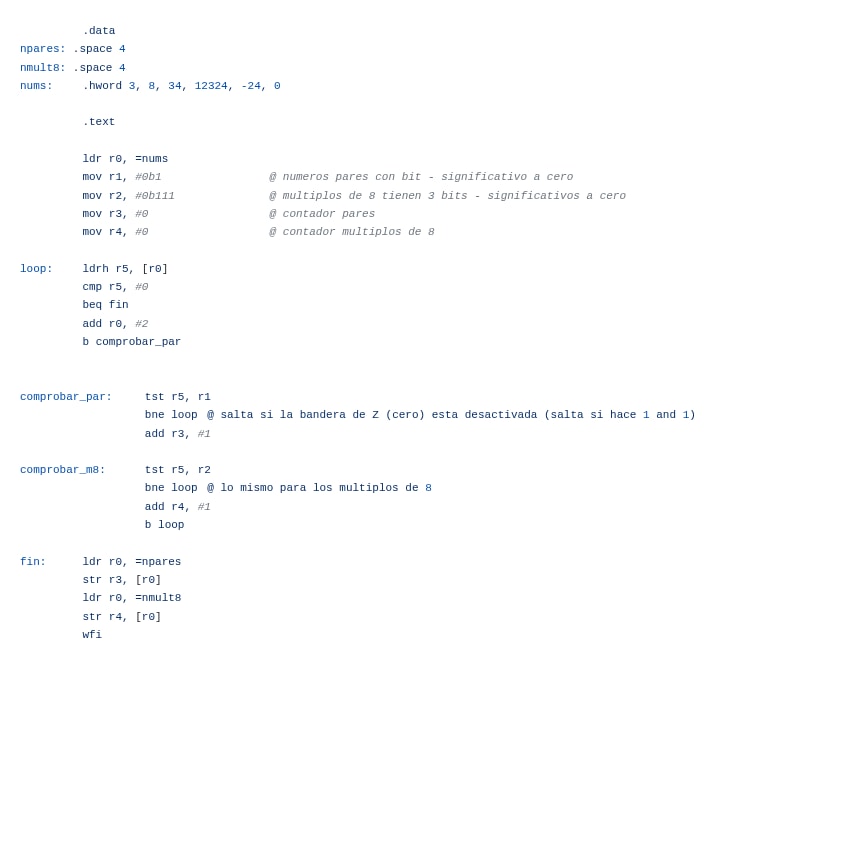 .data
npares: .space 4
nmult8: .space 4
nums:   .hword 3, 8, 34, 12324, -24, 0

        .text

        ldr r0, =nums
        mov r1, #0b1            @ numeros pares con bit - significativo a cero
        mov r2, #0b111          @ multiplos de 8 tienen 3 bits - significativos a cero
        mov r3, #0              @ contador pares
        mov r4, #0              @ contador multiplos de 8

loop:   ldrh r5, [r0]
        cmp r5, #0
        beq fin
        add r0, #2
        b comprobar_par

comprobar_par:  tst r5, r1
                bne loop  @ salta si la bandera de Z (cero) esta desactivada (salta si hace 1 and 1)
                add r3, #1

comprobar_m8:   tst r5, r2
                bne loop  @ lo mismo para los multiplos de 8
                add r4, #1
                b loop

fin:    ldr r0, =npares
        str r3, [r0]
        ldr r0, =nmult8
        str r4, [r0]
        wfi